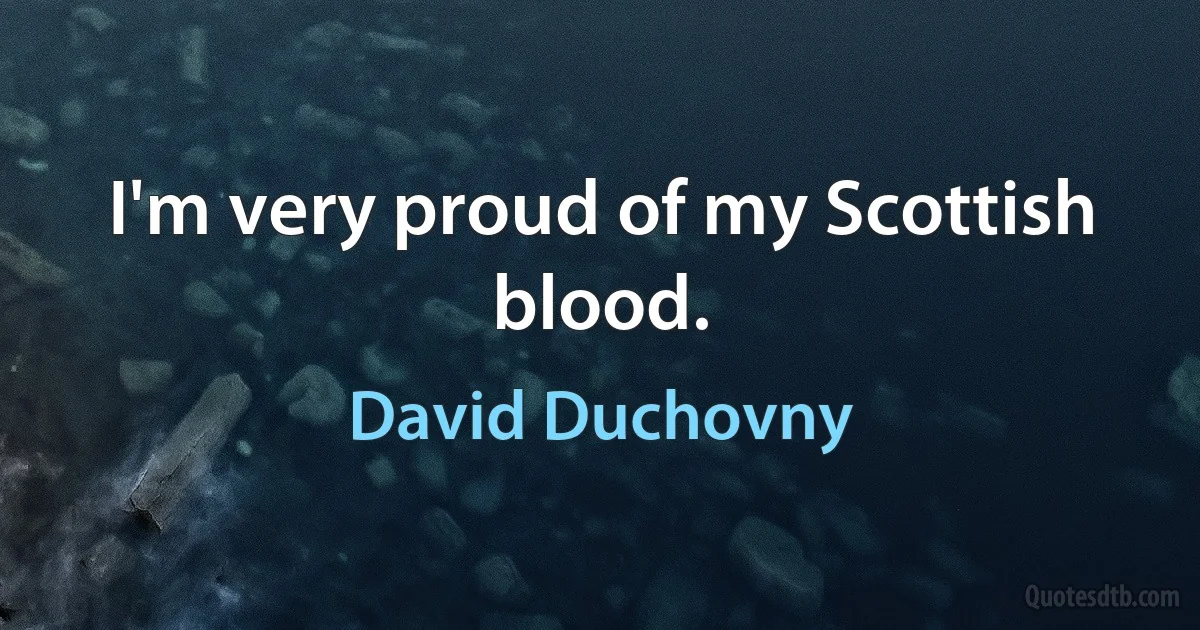 I'm very proud of my Scottish blood.

David Duchovny

Quotesdtb.com